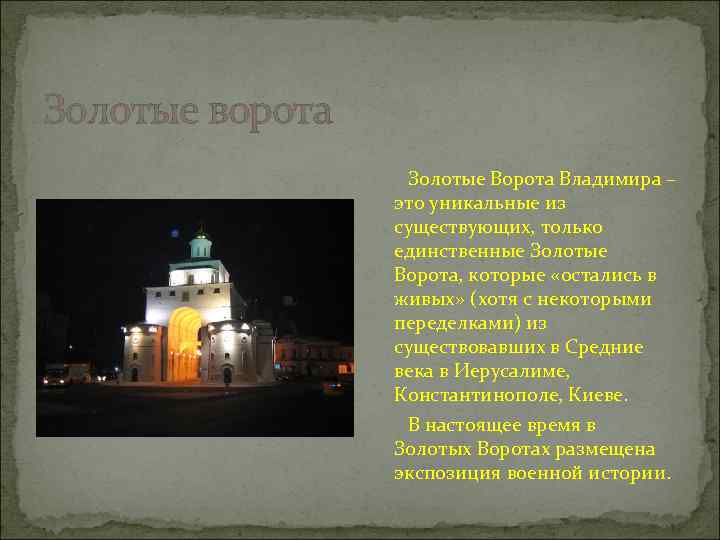 Золотые ворота

Золотые Ворота Владимира – это уникальные из существующих, только единственные Золотые Ворота, которые «остались в живых» (хотя с некоторыми переделками) из существовавших в Средние века в Иерусалиме, Константинополе, Киеве.

В настоящее время в Золотых Воротах размещена экспозиция военной истории.